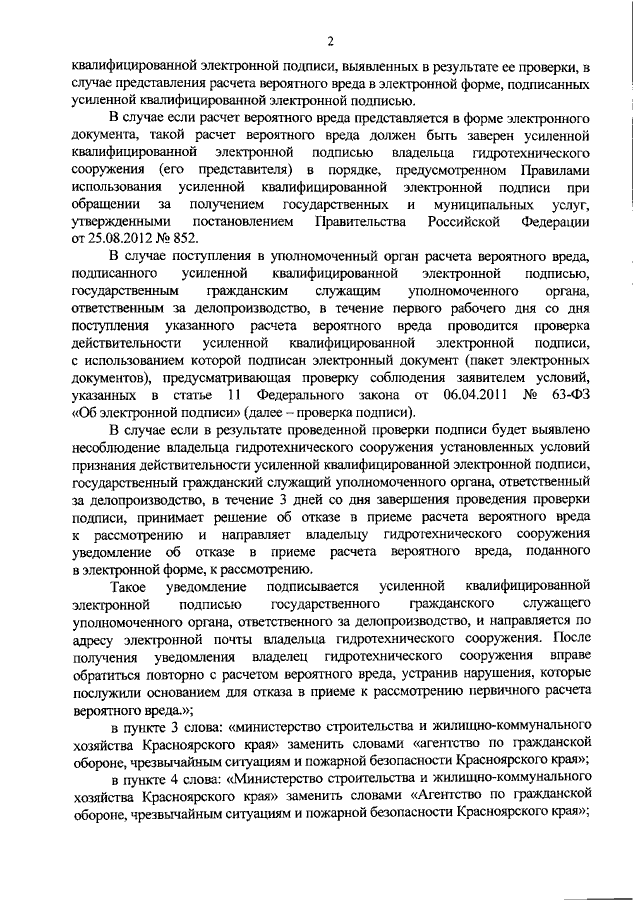 2

квалифицированной электронной подписи, выявленных в результате ее проверки, в случае представления расчета вероятного вреда в электронной форме, подписанных усиленной квалифицированной электронной подписью.

В случае если расчет вероятного вреда представляется в форме электронного документа, такой расчет вероятного вреда должен быть заверен усиленной квалифицированной электронной подписью владельца гидротехнического сооружения (его представителя) в порядке, предусмотренном Правилами использования усиленной квалифицированной электронной подписи при обращении за получением государственных и муниципальных услуг, утвержденными постановлением Правительства Российской Федерации от 25.08.2012 № 852.

В случае поступления в уполномоченный орган расчета вероятного вреда, подписанного усиленной квалифицированной электронной подписью, государственным гражданским служащим уполномоченного органа, ответственным за делопроизводство, в течение первого рабочего дня со дня поступления указанного расчета вероятного вреда проводится проверка действительности усиленной квалифицированной электронной подписи, с использованием которой подписан электронный документ (пакет электронных документов), предусматривающая проверку соблюдения заявителем условий, указанных в статье 11 Федерального закона от 06.04.2011 № 63-ФЗ «Об электронной подписи» (далее – проверка подписи).

В случае если в результате проведенной проверки подписи будет выявлено несоблюдение владельца гидротехнического сооружения установленных условий признания действительности усиленной квалифицированной электронной подписи, государственный гражданский служащий уполномоченного органа, ответственный за делопроизводство, в течение 3 дней со дня завершения проведения проверки подписи, принимает решение об отказе в приеме расчета вероятного вреда к рассмотрению и направляет владельцу гидротехнического сооружения уведомление об отказе в приеме расчета вероятного вреда, поданного в электронной форме, к рассмотрению.

Такое уведомление подписывается усиленной квалифицированной электронной подписью государственного гражданского служащего уполномоченного органа, ответственного за делопроизводство, и направляется по адресу электронной почты владельца гидротехнического сооружения. После получения уведомления владелец гидротехнического сооружения вправе обратиться повторно с расчетом вероятного вреда, устранив нарушения, которые послужили основанием для отказа в приеме к рассмотрению первичного расчета вероятного вреда.»;

в пункте 3 слова: «министерство строительства и жилищно-коммунального хозяйства Красноярского края» заменить словами «агентство по гражданской обороне, чрезвычайным ситуациям и пожарной безопасности Красноярского края»;

в пункте 4 слова: «Министерство строительства и жилищно-коммунального хозяйства Красноярского края» заменить словами «Агентство по гражданской обороне, чрезвычайным ситуациям и пожарной безопасности Красноярского края»;